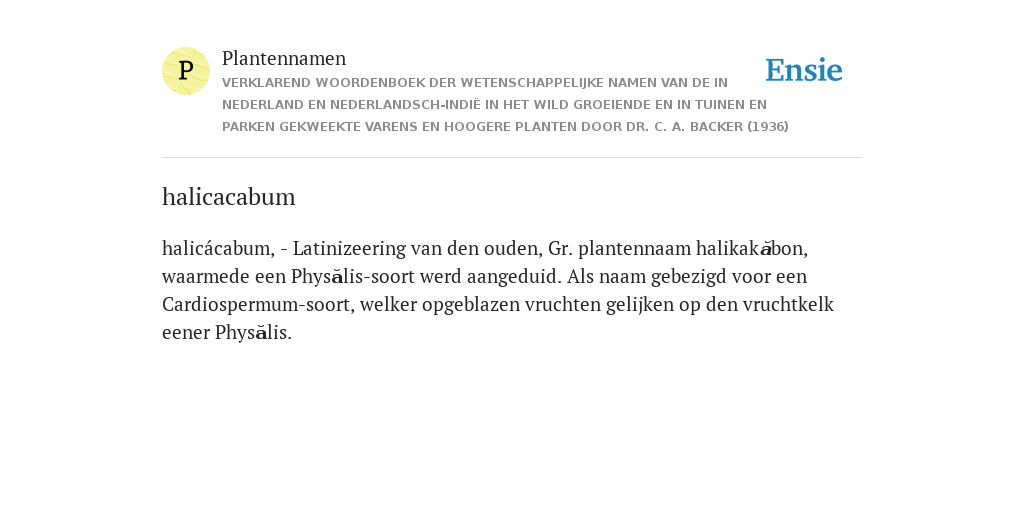 P

Plantennamen

VERKLAREND WOORDENBOEK DER WETENSCHAPPELIJKE NAMEN VAN DE IN NEDERLAND EN NEDERLANDSCH-INDIË IN HET WILD GROEIENDE EN IN TUINEN EN PARKEN GEKWEEKTE VARENS EN HOOGERE PLANTEN DOOR DR. C. A. BACKER (1936)

Ensie

halicacabum

halicácabum, - Latinizeering van den ouden, Gr. plantennaam halikakăbon, waarmede een Physălis-soort werd aangeduid. Als naam gebezigd voor een Cardiospermum-soort, welker opgeblazen vruchten gelijken op den vruchtkelk eener Physălis.